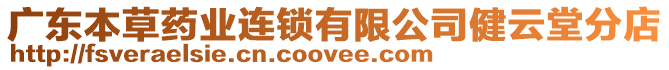 广东本草药业连锁有限公司健云堂分店
http://fsveraelsie.cn.coovee.com